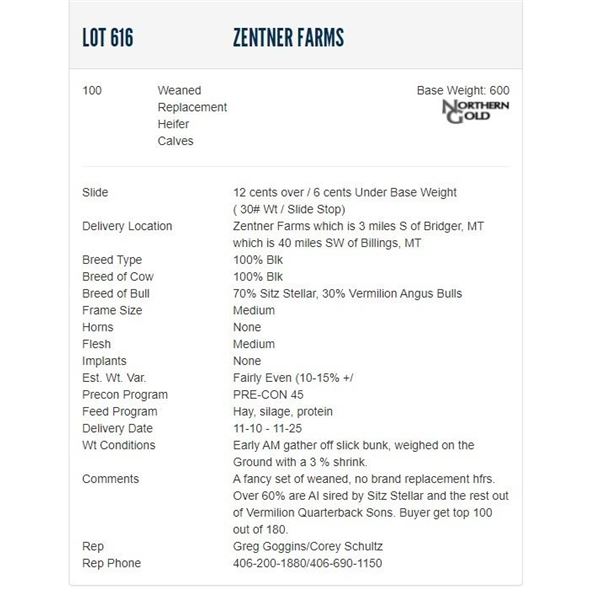 LOT 616 ZENTNER FARMS

100 Weaned Replacement Heifer Calves

Base Weight: 600

NORTHERN GOLD

| | |
|---|---|
| Slide | 12 cents over / 6 cents Under Base Weight ( 30# Wt / Slide Stop) |
| Delivery Location | Zentner Farms which is 3 miles S of Bridger, MT which is 40 miles SW of Billings, MT |
| Breed Type | 100% Blk |
| Breed of Cow | 100% Blk |
| Breed of Bull | 70% Sitz Stellar, 30% Vermilion Angus Bulls |
| Frame Size | Medium |
| Horns | None |
| Flesh | Medium |
| Implants | None |
| Est. Wt. Var. | Fairly Even (10-15% +/ |
| Precon Program | PRE-CON 45 |
| Feed Program | Hay, silage, protein |
| Delivery Date | 11-10 - 11-25 |
| Wt Conditions | Early AM gather off slick bunk, weighed on the Ground with a 3 % shrink. |
| Comments | A fancy set of weaned, no brand replacement hfrs. Over 60% are AI sired by Sitz Stellar and the rest out of Vermilion Quarterback Sons. Buyer get top 100 out of 180. |
| Rep | Greg Goggins/Corey Schultz |
| Rep Phone | 406-200-1880/406-690-1150 |